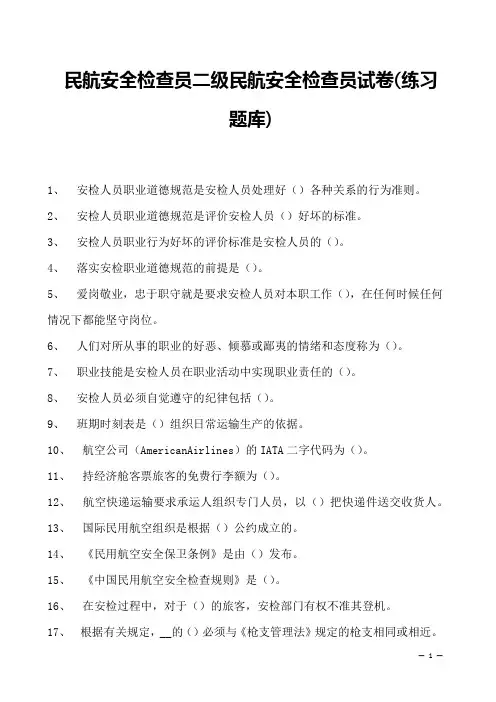 民航安全检查员二级民航安全检查员试卷(练习题库)

1、 安检人员职业道德规范是安检人员处理好（）各种关系的行为准则。

2、 安检人员职业道德规范是评价安检人员（）好坏的标准。

3、 安检人员职业行为好坏的评价标准是安检人员的（）。

4、 落实安检职业道德规范的前提是（）。

5、 爱岗敬业，忠于职守就是要求安检人员对本职工作（），在任何时候任何情况下都能坚守岗位。

6、 人们对所从事的职业的好恶、倾慕或鄙夷的情绪和态度称为（）。

7、 职业技能是安检人员在职业活动中实现职业责任的（）。

8、 安检人员必须自觉遵守的纪律包括（）。

9、 班期时刻表是（）组织日常运输生产的依据。

10、 航空公司（AmericanAirlines）的 IATA 二字代码为（）。

11、 持经济舱客票旅客的免费行李额为（）。

12、 航空快递运输要求承运人组织专门人员，以（）把快递件送交收货人。

13、 国际民用航空组织是根据（）公约成立的。

14、 《民用航空安全保卫条例》是由（）发布。

15、 《中国民用航空安全检查规则》是（）。

16、 在安检过程中，对于（）的旅客，安检部门有权不准其登机。

17、 根据有关规定，__的（）必须与《枪支管理法》规定的枪支相同或相近。

— 1 —